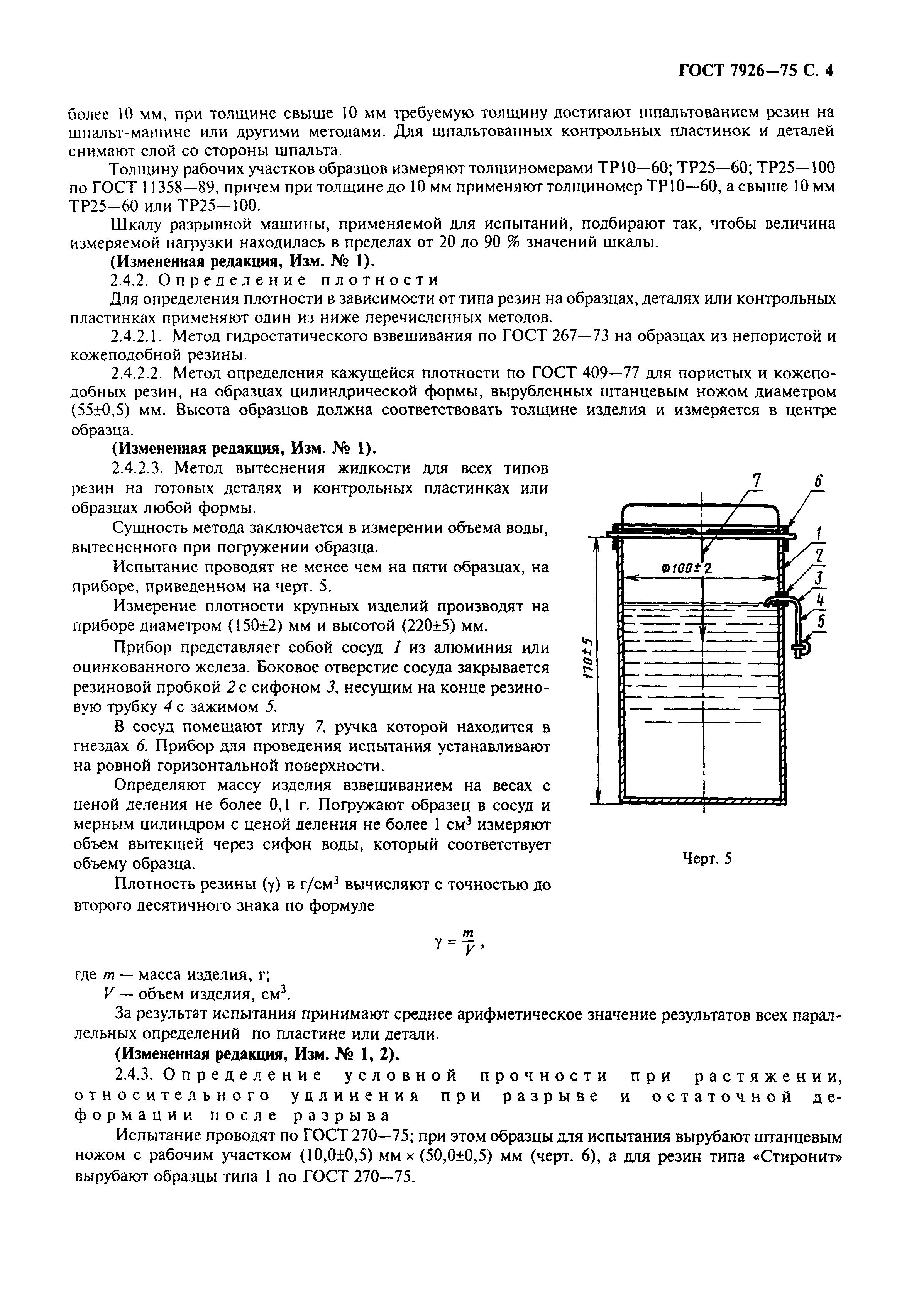 ГОСТ 7926—75 С. 4

более 10 мм, при толщине свыше 10 мм требуемую толщину достигают шпальтованием резин на шпальт-машине или другими методами. Для шпальтованных контрольных пластинок и деталей снимают слой со стороны шпальта.

Толщину рабочих участков образцов измеряют толщиномерами ТР10—60; ТР25—60; ТР25—100 по ГОСТ 11358—89, причем при толщине до 10 мм применяют толщиномер ТР10—60, а свыше 10 мм ТР25—60 или ТР25—100.

Шкалу разрывной машины, применяемой для испытаний, подбирают так, чтобы величина измеряемой нагрузки находилась в пределах от 20 до 90 % значений шкалы.

(Измененная редакция, Изм. № 1).

2.4.2. Определение плотности

Для определения плотности в зависимости от типа резин на образцах, деталях или контрольных пластинках применяют один из ниже перечисленных методов.

2.4.2.1. Метод гидростатического взвешивания по ГОСТ 267—73 на образцах из непористой и кожеподобной резины.

2.4.2.2. Метод определения кажущейся плотности по ГОСТ 409—77 для пористых и кожеподобных резин, на образцах цилиндрической формы, вырубленных штанцевым ножом диаметром (55±0,5) мм. Высота образцов должна соответствовать толщине изделия и измеряется в центре образца.

(Измененная редакция, Изм. № 1).

2.4.2.3. Метод вытеснения жидкости для всех типов резин на готовых деталях и контрольных пластинках или образцах любой формы.

Сущность метода заключается в измерении объема воды, вытесненного при погружении образца.

Испытание проводят не менее чем на пяти образцах, на приборе, приведенном на черт. 5.

Измерение плотности крупных изделий производят на приборе диаметром (150±2) мм и высотой (220±5) мм.

Прибор представляет собой сосуд 1 из алюминия или оцинкованного железа. Боковое отверстие сосуда закрывается резиновой пробкой 2 с сифоном 3, несущим на конце резиновую трубку 4 с зажимом 5.

В сосуд помещают иглу 7, ручка которой находится в гнездах 6. Прибор для проведения испытания устанавливают на ровной горизонтальной поверхности.

Определяют массу изделия взвешиванием на весах с ценой деления не более 0,1 г. Погружают образец в сосуд и мерным цилиндром с ценой деления не более 1 см$^3$ измеряют объем вытекшей через сифон воды, который соответствует объему образца.

Плотность резины (γ) в г/см$^3$ вычисляют с точностью до второго десятичного знака по формуле

7
6
1
2
3
4
5
Ф100±2
170±5

Черт. 5

$\gamma = \frac{m}{V}$,

где $m$ — масса изделия, г;
$V$ — объем изделия, см$^3$.

За результат испытания принимают среднее арифметическое значение результатов всех параллельных определений по пластине или детали.

(Измененная редакция, Изм. № 1, 2).

2.4.3. Определение условной прочности при растяжении, относительного удлинения при разрыве и остаточной деформации после разрыва

Испытание проводят по ГОСТ 270—75; при этом образцы для испытания вырубают штанцевым ножом с рабочим участком (10,0±0,5) мм × (50,0±0,5) мм (черт. 6), а для резин типа «Стиронит» вырубают образцы типа 1 по ГОСТ 270—75.